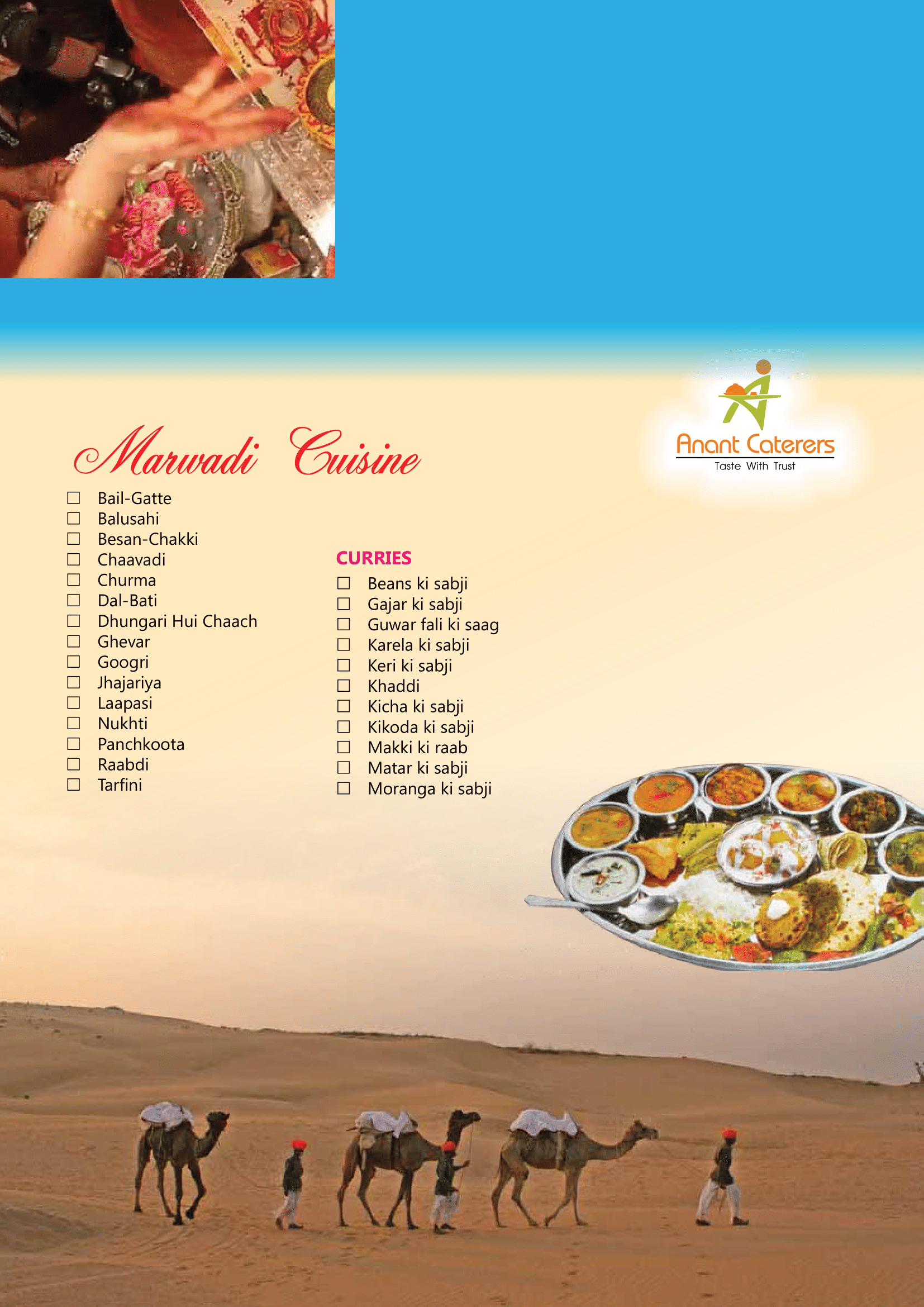 Anant Caterers
Taste With Trust

Marwadi Cuisine

☐ Bail-Gatte
☐ Balusahi
☐ Besan-Chakki
☐ Chaavadi
☐ Churma
☐ Dal-Bati
☐ Dhungari Hui Chaach
☐ Ghevar
☐ Googri
☐ Jhajariya
☐ Laapasi
☐ Nukhti
☐ Panchkoota
☐ Raabdi
☐ Tarfini

CURRIES
☐ Beans ki sabji
☐ Gajar ki sabji
☐ Guwar fali ki saag
☐ Karela ki sabji
☐ Keri ki sabji
☐ Khaddi
☐ Kicha ki sabji
☐ Kikoda ki sabji
☐ Makki ki raab
☐ Matar ki sabji
☐ Moranga ki sabji